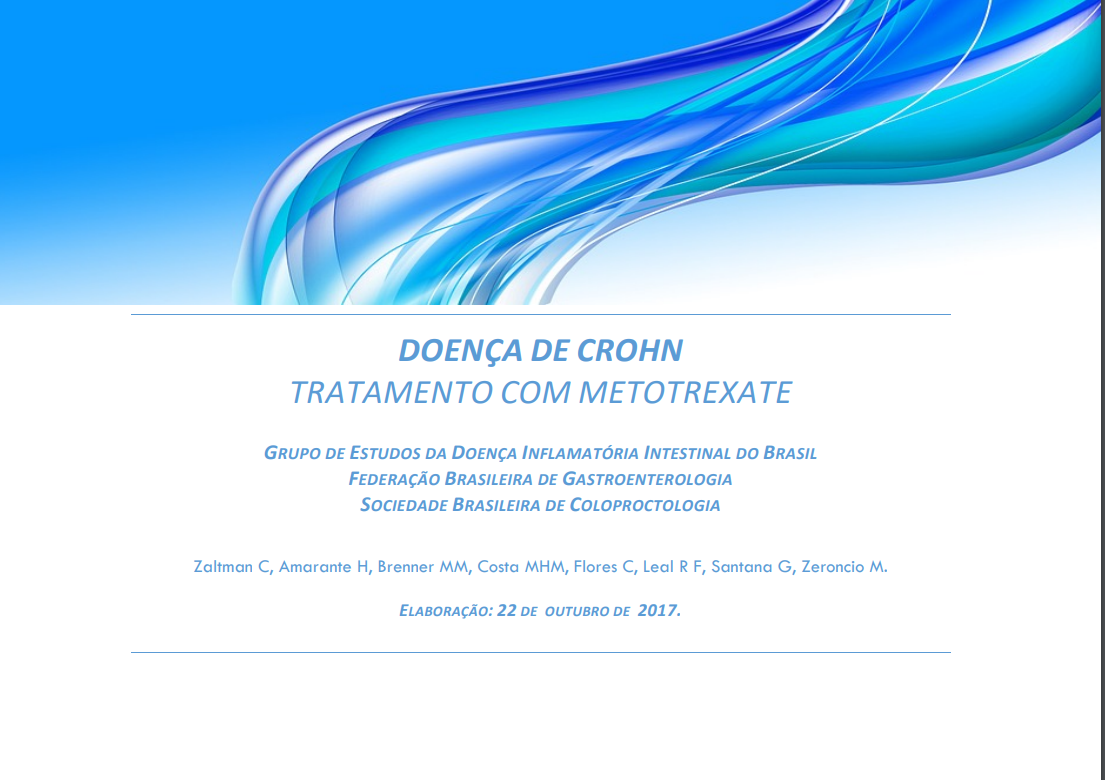 DOENÇA DE CROHN
TRATAMENTO COM METOTREXATE

GRUPO DE ESTUDOS DA DOENÇA INFLAMATÓRIA INTESTINAL DO BRASIL
FEDERAÇÃO BRASILEIRA DE GASTROENTEROLOGIA
SOCIEDADE BRASILEIRA DE COLOPROCTOLOGIA

Zaltman C, Amarante H, Brenner MM, Costa MHM, Flores C, Leal R F, Santana G, Zeroncio M.

ELABORAÇÃO: 22 DE OUTUBRO DE 2017.